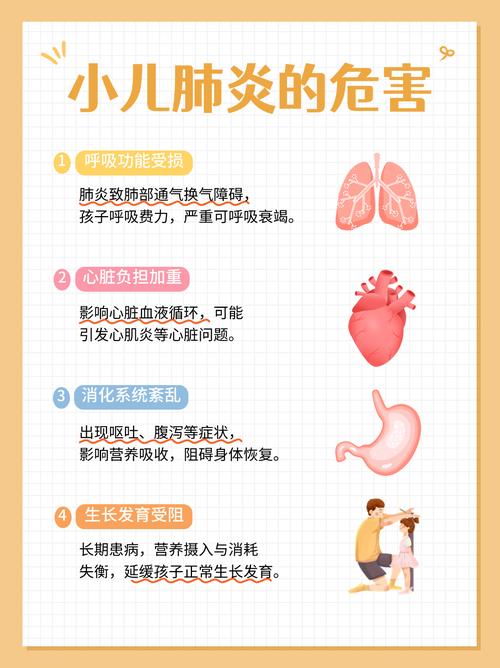 小儿肺炎的危害

1 呼吸功能受损

肺炎致肺部通气换气障碍，孩子呼吸费力，严重可呼吸衰竭。

2 心脏负担加重

影响心脏血液循环，可能引发心肌炎等心脏问题。

3 消化系统紊乱

出现呕吐、腹泻等症状，影响营养吸收，阻碍身体恢复。

4 生长发育受阻

长期患病，营养摄入与消耗失衡，延缓孩子正常生长发育。